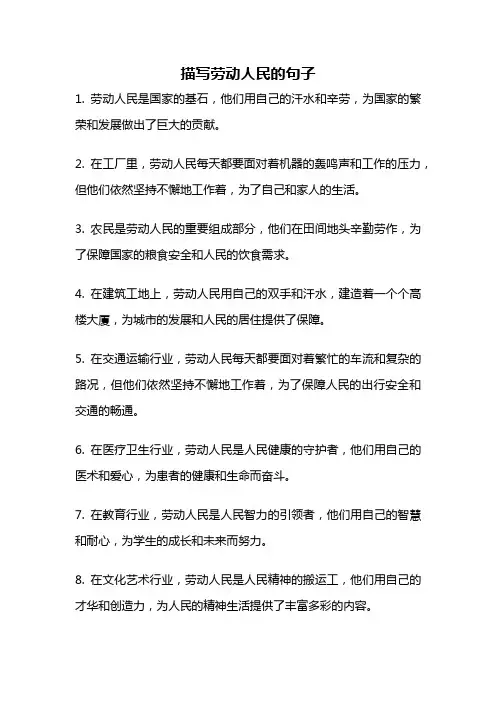 描写劳动人民的句子

1. 劳动人民是国家的基石，他们用自己的汗水和辛劳，为国家的繁荣和发展做出了巨大的贡献。

2. 在工厂里，劳动人民每天都要面对着机器的轰鸣声和工作的压力，但他们依然坚持不懈地工作着，为了自己和家人的生活。

3. 农民是劳动人民的重要组成部分，他们在田间地头辛勤劳作，为了保障国家的粮食安全和人民的饮食需求。

4. 在建筑工地上，劳动人民用自己的双手和汗水，建造着一个个高楼大厦，为城市的发展和人民的居住提供了保障。

5. 在交通运输行业，劳动人民每天都要面对着繁忙的车流和复杂的路况，但他们依然坚持不懈地工作着，为了保障人民的出行安全和交通的畅通。

6. 在医疗卫生行业，劳动人民是人民健康的守护者，他们用自己的医术和爱心，为患者的健康和生命而奋斗。

7. 在教育行业，劳动人民是人民智力的引领者，他们用自己的智慧和耐心，为学生的成长和未来而努力。

8. 在文化艺术行业，劳动人民是人民精神的搬运工，他们用自己的才华和创造力，为人民的精神生活提供了丰富多彩的内容。